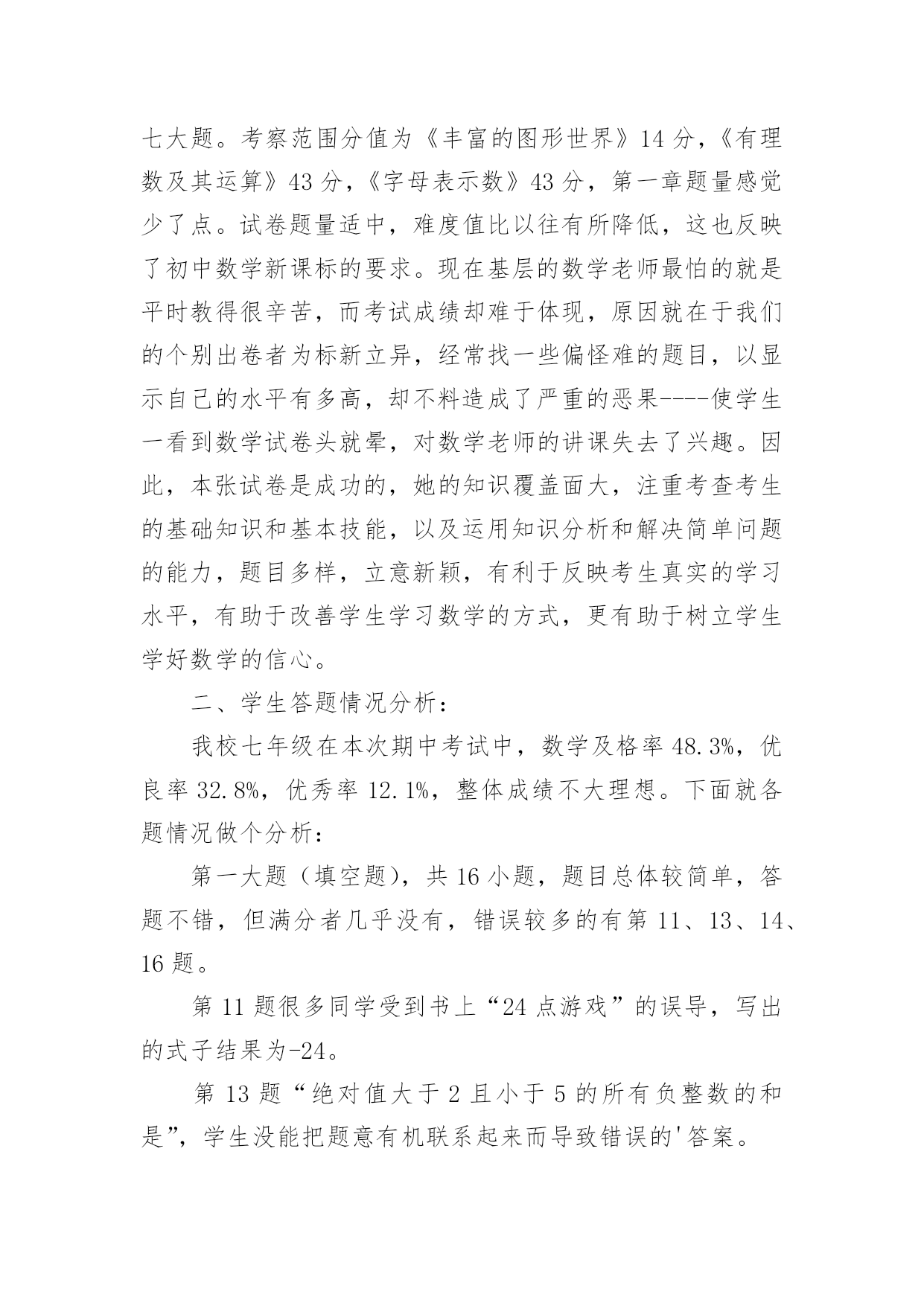 七大题。考察范围分值为《丰富的图形世界》14 分，《有理数及其运算》43 分，《字母表示数》43 分，第一章题量感觉少了点。试卷题量适中，难度值比以往有所降低，这也反映了初中数学新课标的要求。现在基层的数学老师最怕的就是平时教得很辛苦，而考试成绩却难于体现，原因就在于我们的个别出卷者为标新立异，经常找一些偏怪难的题目，以显示自己的水平有多高，却不料造成了严重的恶果----使学生一看到数学试卷头就晕，对数学老师的讲课失去了兴趣。因此，本张试卷是成功的，她的知识覆盖面大，注重考查考生的基础知识和基本技能，以及运用知识分析和解决简单问题的能力，题目多样，立意新颖，有利于反映考生真实的学习水平，有助于改善学生学习数学的方式，更有助于树立学生学好数学的信心。

二、学生答题情况分析：

我校七年级在本次期中考试中，数学及格率 48.3%，优良率 32.8%，优秀率 12.1%，整体成绩不大理想。下面就各题情况做个分析：

第一大题（填空题），共 16 小题，题目总体较简单，答题不错，但满分者几乎没有，错误较多的有第 11、13、14、16 题。

第 11 题很多同学受到书上“24 点游戏”的误导，写出的式子结果为-24。

第 13 题“绝对值大于 2 且小于 5 的所有负整数的和是”，学生没能把题意有机联系起来而导致错误的'答案。